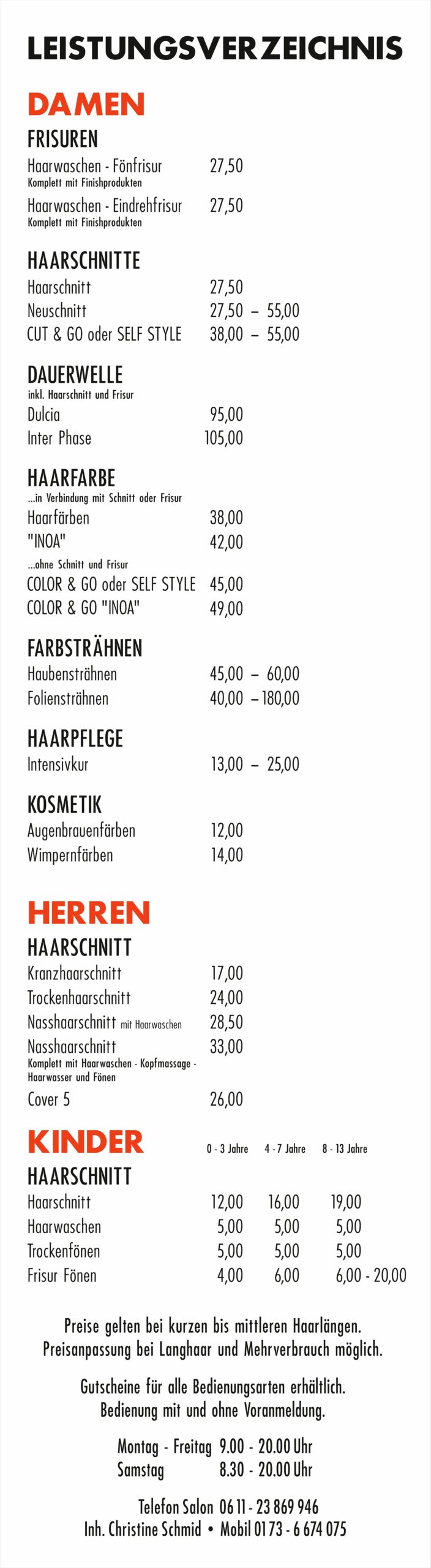 LEISTUNGSVERZEICHNIS

DAMEN

FRISUREN

Haarwaschen - Fönfrisur 27,50
Komplett mit Finishprodukten

Haarwaschen - Eindrehfrisur 27,50
Komplett mit Finishprodukten

HAARSCHNITTE

Haarschnitt 27,50
Neuschnitt 27,50 – 55,00
CUT & GO oder SELF STYLE 38,00 – 55,00

DAUERWELLE
inkl. Haarschnitt und Frisur

Dulcia 95,00
Inter Phase 105,00

HAARFARBE
...in Verbindung mit Schnitt oder Frisur

Haarfärben 38,00
"INOA" 42,00
...ohne Schnitt und Frisur
COLOR & GO oder SELF STYLE 45,00
COLOR & GO "INOA" 49,00

FARBSTRÄHNEN

Haubensträhnen 45,00 – 60,00
Foliensträhnen 40,00 – 180,00

HAARPFLEGE

Intensivkur 13,00 – 25,00

KOSMETIK

Augenbrauenfärben 12,00
Wimpernfärben 14,00

HERREN

HAARSCHNITT

Kranzhaarschnitt 17,00
Trockenhaarschnitt 24,00
Nasshaarschnitt mit Haarwaschen 28,50
Nasshaarschnitt 33,00
Komplett mit Haarwaschen - Kopfmassage - Haarwasser und Fönen
Cover 5 26,00

KINDER

HAARSCHNITT

| | 0 - 3 Jahre | 4 - 7 Jahre | 8 - 13 Jahre |
|---|---|---|---|
| Haarschnitt | 12,00 | 16,00 | 19,00 |
| Haarwaschen | 5,00 | 5,00 | 5,00 |
| Trockenfönen | 5,00 | 5,00 | 5,00 |
| Frisur Fönen | 4,00 | 6,00 | 6,00 - 20,00 |

Preise gelten bei kurzen bis mittleren Haarlängen. Preisanpassung bei Langhaar und Mehrverbrauch möglich.

Gutscheine für alle Bedienungsarten erhältlich. Bedienung mit und ohne Voranmeldung.

Montag - Freitag 9.00 - 20.00 Uhr
Samstag 8.30 - 20.00 Uhr

Telefon Salon 06 11 - 23 869 946
Inh. Christine Schmid • Mobil 01 73 - 6 674 075